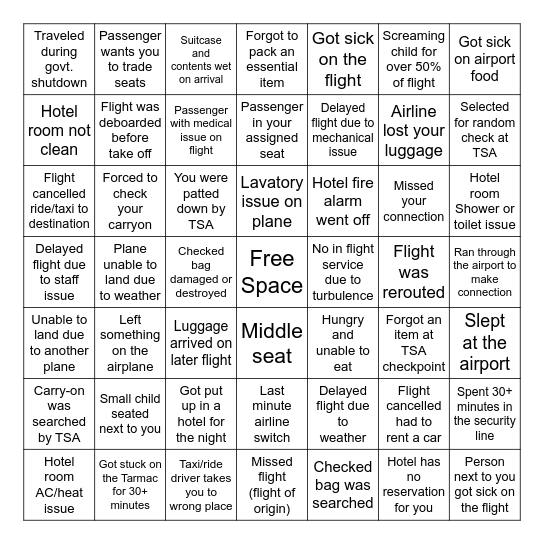 | | | | | | | |
|---|---|---|---|---|---|---|
| Traveled during govt. shutdown | Passenger wants you to trade seats | Suitcase and contents wet on arrival | Forgot to pack an essential item | Got sick on the flight | Screaming child for over 50% of flight | Got sick on airport food |
| Hotel room not clean | Flight was deboarded before take off | Passenger with medical issue on flight | Passenger in your assigned seat | Delayed flight due to mechanical issue | Airline lost your luggage | Selected for random check at TSA |
| Flight cancelled ride/taxi to destination | Forced to check your carryon | You were patted down by TSA | Lavatory issue on plane | Hotel fire alarm went off | Missed your connection | Hotel room Shower or toilet issue |
| Delayed flight due to staff issue | Plane unable to land due to weather | Checked bag damaged or destroyed | Free Space | No in flight service due to turbulence | Flight was rerouted | Ran through the airport to make connection |
| Unable to land due to another plane | Left something on the airplane | Luggage arrived on later flight | Middle seat | Hungry and unable to eat | Forgot an item at TSA checkpoint | Slept at the airport |
| Carry-on was searched by TSA | Small child seated next to you | Got put up in a hotel for the night | Last minute airline switch | Delayed flight due to weather | Flight cancelled had to rent a car | Spent 30+ minutes in the security line |
| Hotel room AC/heat issue | Got stuck on the Tarmac for 30+ minutes | Taxi/ride driver takes you to wrong place | Missed flight (flight of origin) | Checked bag was searched | Hotel has no reservation for you | Person next to you got sick on the flight |